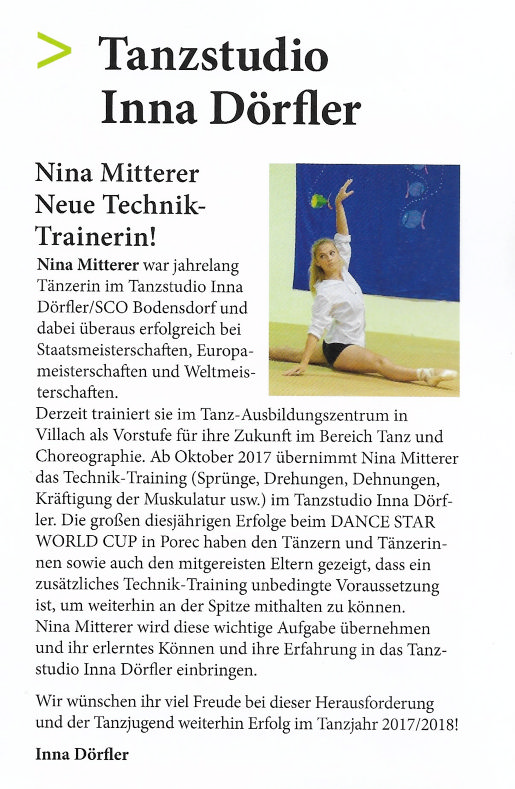 > Tanzstudio Inna Dörfler

Nina Mitterer Neue Technik-Trainerin!

Nina Mitterer war jahrelang Tänzerin im Tanzstudio Inna Dörfler/SCO Bodensdorf und dabei überaus erfolgreich bei Staatsmeisterschaften, Europameisterschaften und Weltmeisterschaften.
Derzeit trainiert sie im Tanz-Ausbildungszentrum in Villach als Vorstufe für ihre Zukunft im Bereich Tanz und Choreographie. Ab Oktober 2017 übernimmt Nina Mitterer das Technik-Training (Sprünge, Drehungen, Dehnungen, Kräftigung der Muskulatur usw.) im Tanzstudio Inna Dörfler. Die großen diesjährigen Erfolge beim DANCE STAR WORLD CUP in Porec haben den Tänzern und Tänzerinnen sowie auch den mitgereisten Eltern gezeigt, dass ein zusätzliches Technik-Training unbedingte Voraussetzung ist, um weiterhin an der Spitze mithalten zu können.
Nina Mitterer wird diese wichtige Aufgabe übernehmen und ihr erlerntes Können und ihre Erfahrung in das Tanzstudio Inna Dörfler einbringen.

Wir wünschen ihr viel Freude bei dieser Herausforderung und der Tanzjugend weiterhin Erfolg im Tanzjahr 2017/2018!

Inna Dörfler